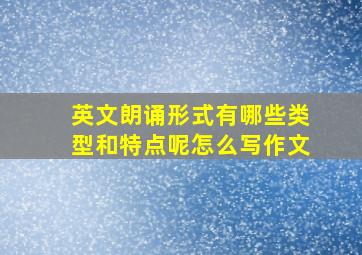 英文朗诵形式有哪些类型和特点呢怎么写作文